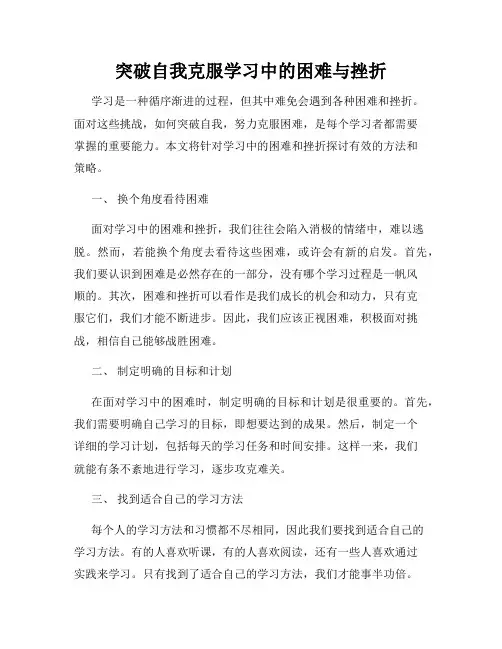 突破自我克服学习中的困难与挫折

学习是一种循序渐进的过程，但其中难免会遇到各种困难和挫折。面对这些挑战，如何突破自我，努力克服困难，是每个学习者都需要掌握的重要能力。本文将针对学习中的困难和挫折探讨有效的方法和策略。

一、 换个角度看待困难

面对学习中的困难和挫折，我们往往会陷入消极的情绪中，难以逃脱。然而，若能换个角度去看待这些困难，或许会有新的启发。首先，我们要认识到困难是必然存在的一部分，没有哪个学习过程是一帆风顺的。其次，困难和挫折可以看作是我们成长的机会和动力，只有克服它们，我们才能不断进步。因此，我们应该正视困难，积极面对挑战，相信自己能够战胜困难。

二、 制定明确的目标和计划

在面对学习中的困难时，制定明确的目标和计划是很重要的。首先，我们需要明确自己学习的目标，即想要达到的成果。然后，制定一个详细的学习计划，包括每天的学习任务和时间安排。这样一来，我们就能有条不紊地进行学习，逐步攻克难关。

三、 找到适合自己的学习方法

每个人的学习方法和习惯都不尽相同，因此我们要找到适合自己的学习方法。有的人喜欢听课，有的人喜欢阅读，还有一些人喜欢通过实践来学习。只有找到了适合自己的学习方法，我们才能事半功倍。